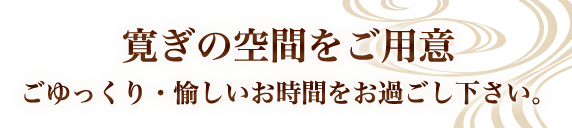 寛ぎの空間をご用意

ごゆっくり・愉しいお時間をお過ごし下さい。